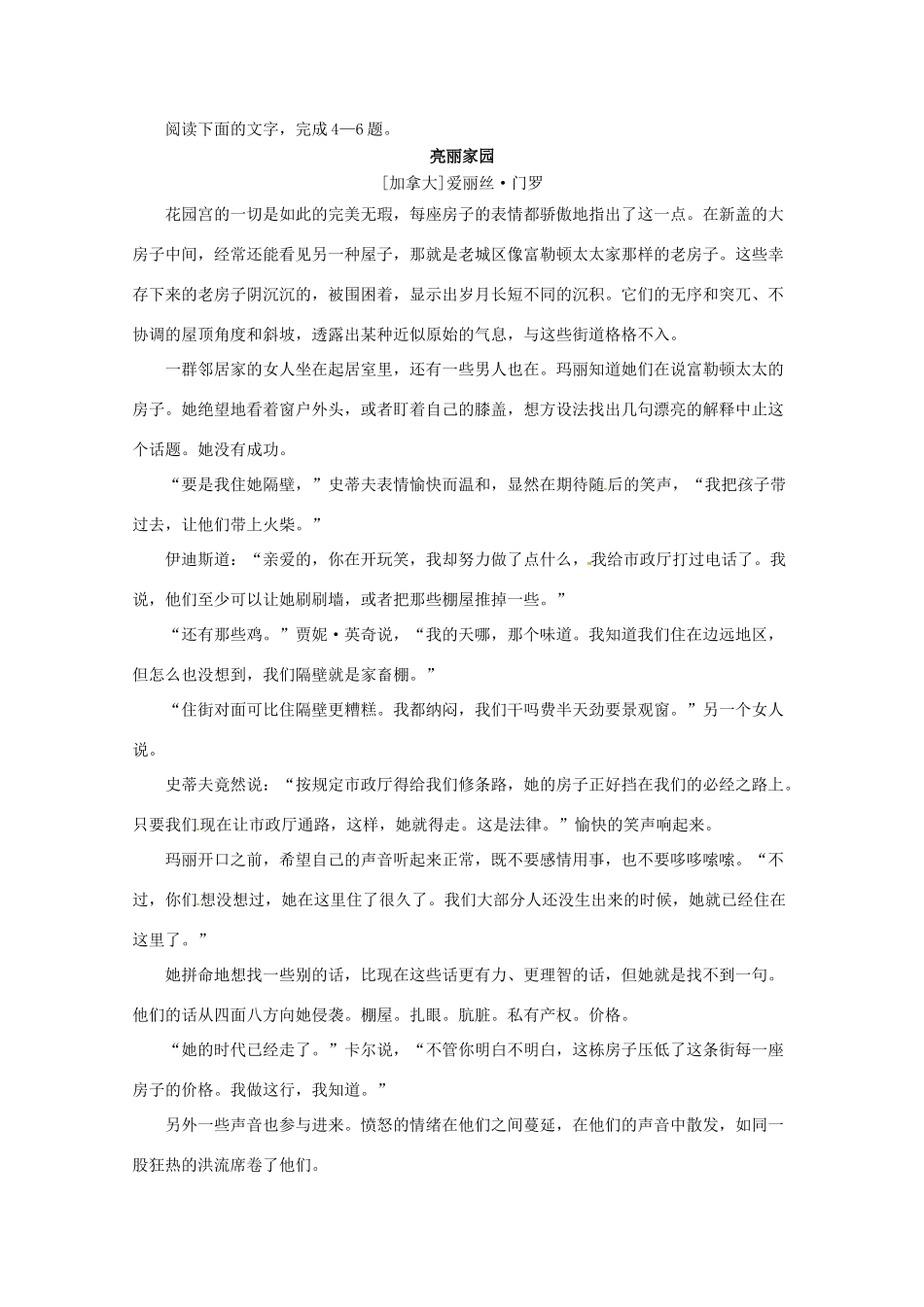 阅读下面的文字，完成 4—6 题。

亮丽家园

[加拿大]爱丽丝·门罗

花园宫的一切是如此的完美无瑕，每座房子的表情都骄傲地指出了这一点。在新盖的大房子中间，经常还能看见另一种屋子，那就是老城区像富勒顿太太家那样的老房子。这些幸存下来的老房子阴沉沉的，被围困着，显示出岁月长短不同的沉积。它们的无序和突兀、不协调的屋顶角度和斜坡，透露出某种近似原始的气息，与这些街道格格不入。

一群邻居家的女人坐在起居室里，还有一些男人也在。玛丽知道她们在说富勒顿太太的房子。她绝望地看着窗户外头，或者盯着自己的膝盖，想方设法找出几句漂亮的解释中止这个话题。她没有成功。

“要是我住她隔壁，”史蒂夫表情愉快而温和，显然在期待随后的笑声，“我把孩子带过去，让他们带上火柴。”

伊迪斯道：“亲爱的，你在开玩笑，我却努力做了点什么，我给市政厅打过电话了。我说，他们至少可以让她刷刷墙，或者把那些棚屋推掉一些。”

“还有那些鸡。”贾妮·英奇说，“我的天哪，那个味道。我知道我们住在边远地区，但怎么也没想到，我们隔壁就是家畜棚。”

“住街对面可比住隔壁更糟糕。我都纳闷，我们干吗费半天劲要景观窗。”另一个女人说。

史蒂夫竟然说：“按规定市政厅得给我们修条路，她的房子正好挡在我们的必经之路上。只要我们现在让市政厅通路，这样，她就得走。这是法律。”愉快的笑声响起来。

玛丽开口之前，希望自己的声音听起来正常，既不要感情用事，也不要哆哆嗦嗦。“不过，你们想没想过，她在这里住了很久了。我们大部分人还没生出来的时候，她就已经住在这里了。”

她拼命地想找一些别的话，比现在这些话更有力、更理智的话，但她就是找不到一句。他们的话从四面八方向她侵袭。棚屋。扎眼。肮脏。私有产权。价格。

“她的时代已经走了。”卡尔说，“不管你明白不明白，这栋房子压低了这条街每一座房子的价格。我做这行，我知道。”

另外一些声音也参与进来。愤怒的情绪在他们之间蔓延，在他们的声音中散发，如同一股狂热的洪流席卷了他们。